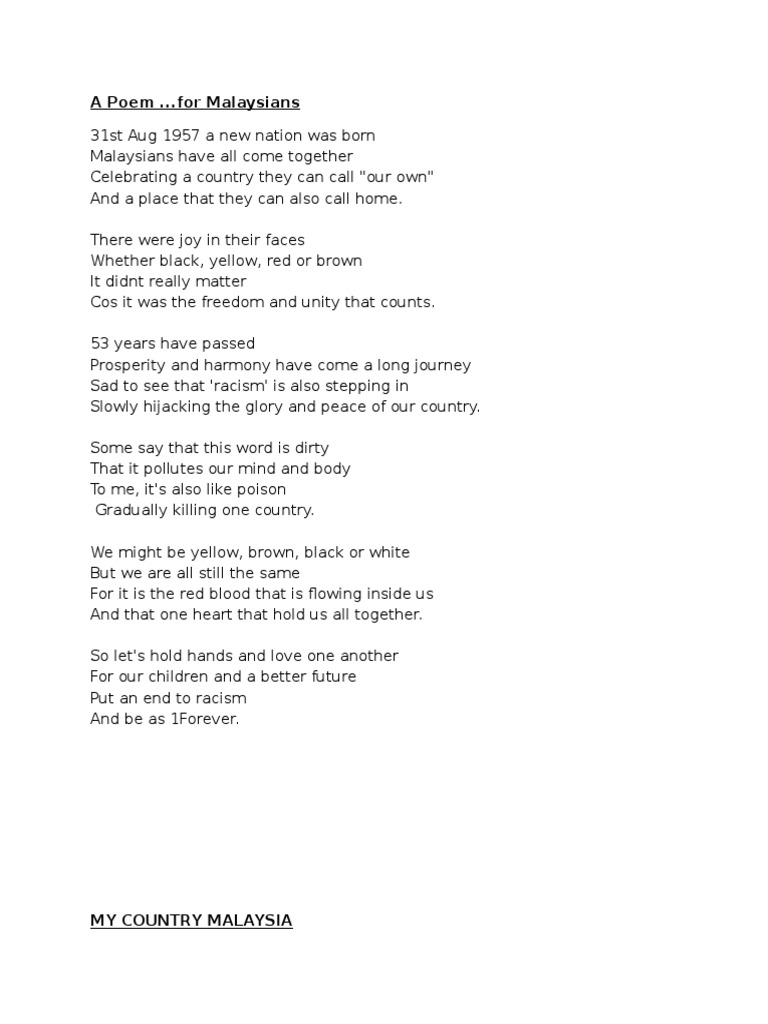 A Poem ...for Malaysians

31st Aug 1957 a new nation was born
Malaysians have all come together
Celebrating a country they can call "our own"
And a place that they can also call home.

There were joy in their faces
Whether black, yellow, red or brown
It didnt really matter
Cos it was the freedom and unity that counts.

53 years have passed
Prosperity and harmony have come a long journey
Sad to see that 'racism' is also stepping in
Slowly hijacking the glory and peace of our country.

Some say that this word is dirty
That it pollutes our mind and body
To me, it's also like poison
Gradually killing one country.

We might be yellow, brown, black or white
But we are all still the same
For it is the red blood that is flowing inside us
And that one heart that hold us all together.

So let's hold hands and love one another
For our children and a better future
Put an end to racism
And be as 1Forever.

MY COUNTRY MALAYSIA